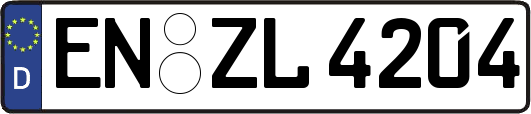 D
EN ZL 4204